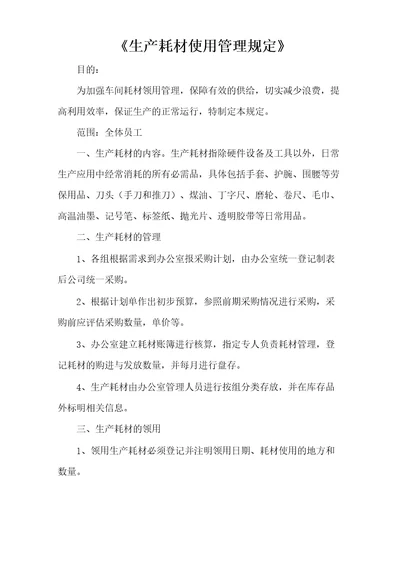 《生产耗材使用管理规定》

目的：

为加强车间耗材领用管理，保障有效的供给，切实减少浪费，提高利用效率，保证生产的正常运行，特制定本规定。

范围：全体员工

一、生产耗材的内容。生产耗材指除硬件设备及工具以外，日常生产应用中经常消耗的所有必需品，具体包括手套、护腕、围腰等劳保用品、刀头（手刀和推刀）、煤油、丁字尺、磨轮、卷尺、毛巾、高温油墨、记号笔、标签纸、抛光片、透明胶带等日常用品。

二、生产耗材的管理

1、各组根据需求到办公室报采购计划，由办公室统一登记制表后公司统一采购。

2、根据计划单作出初步预算，参照前期采购情况进行采购，采购前应评估采购数量，单价等。

3、办公室建立耗材账簿进行核算，指定专人负责耗材管理，登记耗材的购进与发放数量，并每月进行盘存。

4、生产耗材由办公室管理人员进行按组分类存放，并在库存品外标明相关信息。

三、生产耗材的领用

1、领用生产耗材必须登记并注明领用日期、耗材使用的地方和数量。